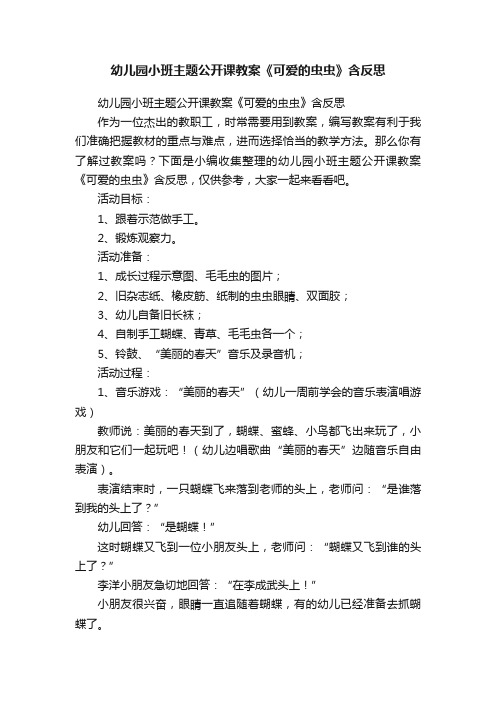 幼儿园小班主题公开课教案《可爱的虫虫》含反思

幼儿园小班主题公开课教案《可爱的虫虫》含反思

作为一位杰出的教职工，时常需要用到教案，编写教案有利于我们准确把握教材的重点与难点，进而选择恰当的教学方法。那么你有了解过教案吗？下面是小编收集整理的幼儿园小班主题公开课教案《可爱的虫虫》含反思，仅供参考，大家一起来看看吧。

活动目标：

1、跟着示范做手工。

2、锻炼观察力。

活动准备：

1、成长过程示意图、毛毛虫的图片；

2、旧杂志纸、橡皮筋、纸制的虫虫眼睛、双面胶；

3、幼儿自备旧长袜；

4、自制手工蝴蝶、青草、毛毛虫各一个；

5、铃鼓、“美丽的春天”音乐及录音机；

活动过程：

1、音乐游戏：“美丽的春天”（幼儿一周前学会的音乐表演唱游戏）

教师说：美丽的春天到了，蝴蝶、蜜蜂、小鸟都飞出来玩了，小朋友和它们一起玩吧！（幼儿边唱歌曲“美丽的春天”边随音乐自由表演）。

表演结束时，一只蝴蝶飞来落到老师的头上，老师问：“是谁落到我的头上了？”

幼儿回答：“是蝴蝶！”

这时蝴蝶又飞到一位小朋友头上，老师问：“蝴蝶又飞到谁的头上了？”

李洋小朋友急切地回答：“在李成武头上！”

小朋友很兴奋，眼睛一直追随着蝴蝶，有的幼儿已经准备去抓蝴蝶了。